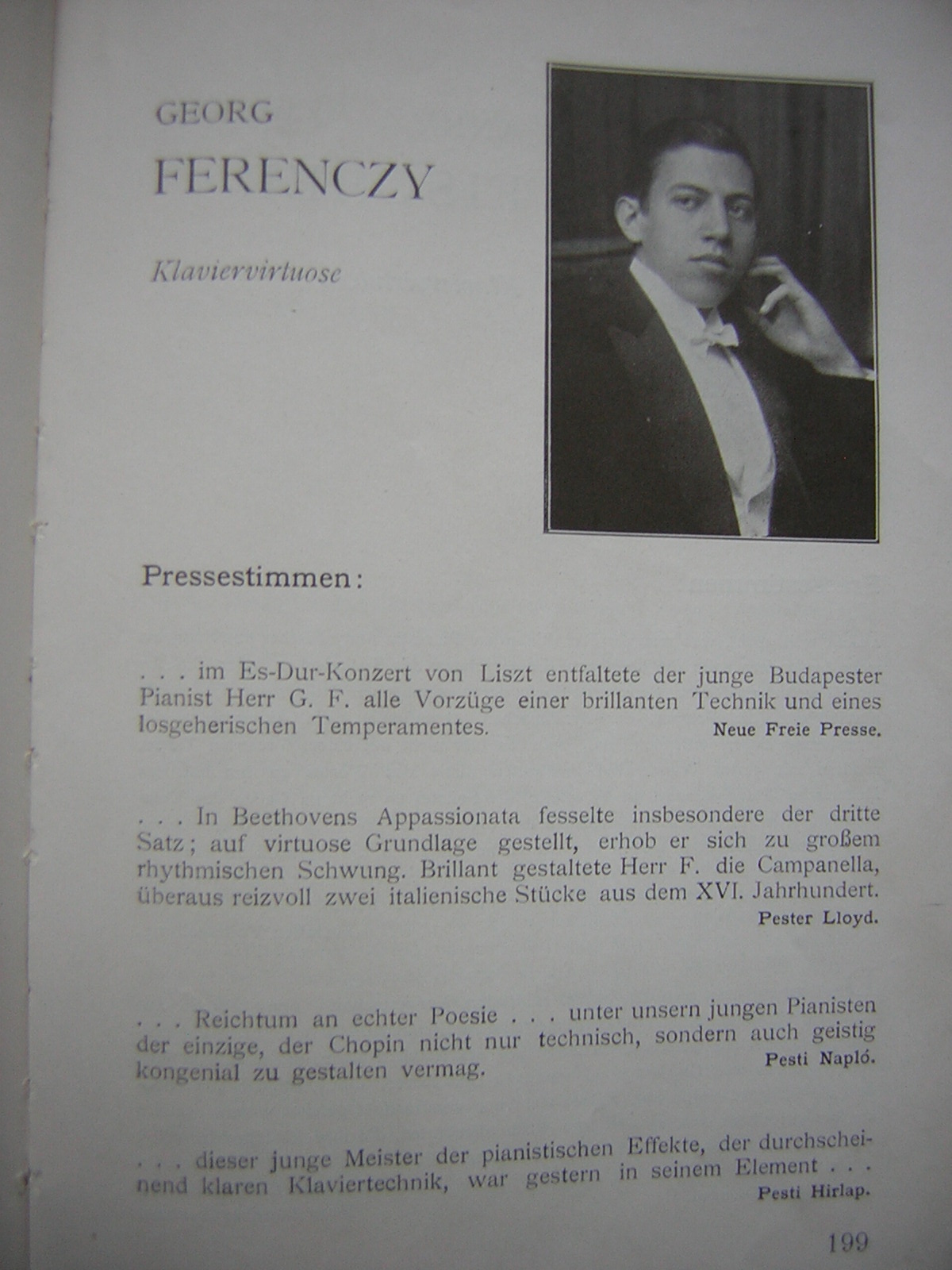 GEORG

FERENCZY

Klaviervirtuose

Pressestimmen:

. . . im Es-Dur-Konzert von Liszt entfaltete der junge Budapester Pianist Herr G. F. alle Vorzüge einer brillanten Technik und eines losgeherischen Temperamentes.

Neue Freie Presse.

. . . In Beethovens Appassionata fesselte insbesondere der dritte Satz; auf virtuose Grundlage gestellt, erhob er sich zu großem rhythmischen Schwung. Brillant gestaltete Herr F. die Campanella, überaus reizvoll zwei italienische Stücke aus dem XVI. Jahrhundert.

Pester Lloyd.

. . . Reichtum an echter Poesie . . . unter unsern jungen Pianisten der einzige, der Chopin nicht nur technisch, sondern auch geistig kongenial zu gestalten vermag.

Pesti Napló.

. . . dieser junge Meister der pianistischen Effekte, der durchscheinend klaren Klaviertechnik, war gestern in seinem Element . . .

Pesti Hirlap.

199